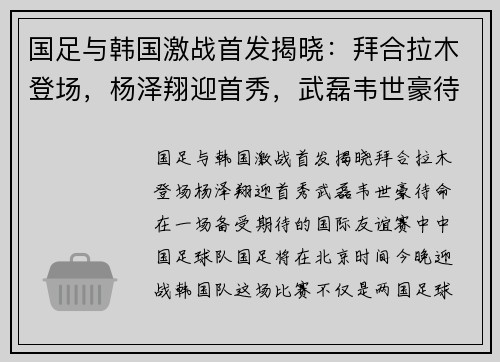 国足与韩国激战首发揭晓：拜合拉木登场，杨泽翔迎首秀，武磊韦世豪待

国足与韩国激战首发揭晓拜合拉木登场杨泽翔迎首秀武磊韦世豪待命在一场备受期待的国际友谊赛中中国足球队国足将在北京时间今晚迎战韩国队这场比赛不仅是两国足球